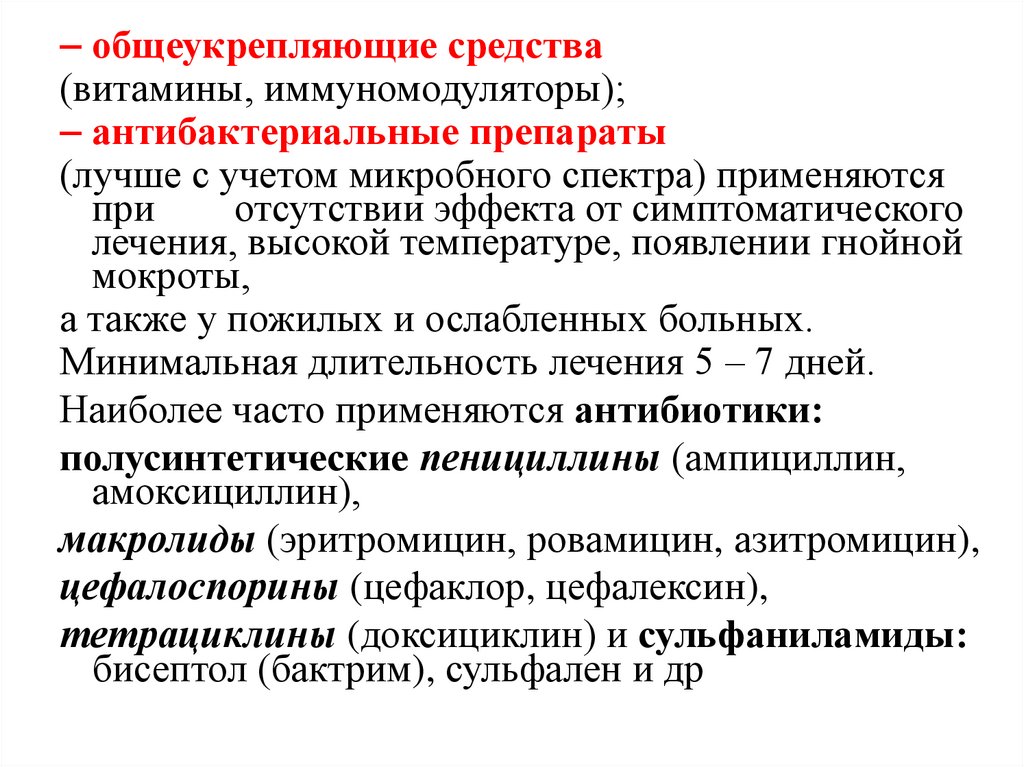 – общеукрепляющие средства
(витамины, иммуномодуляторы);
– антибактериальные препараты
(лучше с учетом микробного спектра) применяются при отсутствии эффекта от симптоматического лечения, высокой температуре, появлении гнойной мокроты,
а также у пожилых и ослабленных больных.
Минимальная длительность лечения 5 – 7 дней.
Наиболее часто применяются антибиотики:
полусинтетические пенициллины (ампициллин, амоксициллин),
макролиды (эритромицин, ровамицин, азитромицин),
цефалоспорины (цефаклор, цефалексин),
тетрациклины (доксициклин) и сульфаниламиды: бисептол (бактрим), сульфален и др